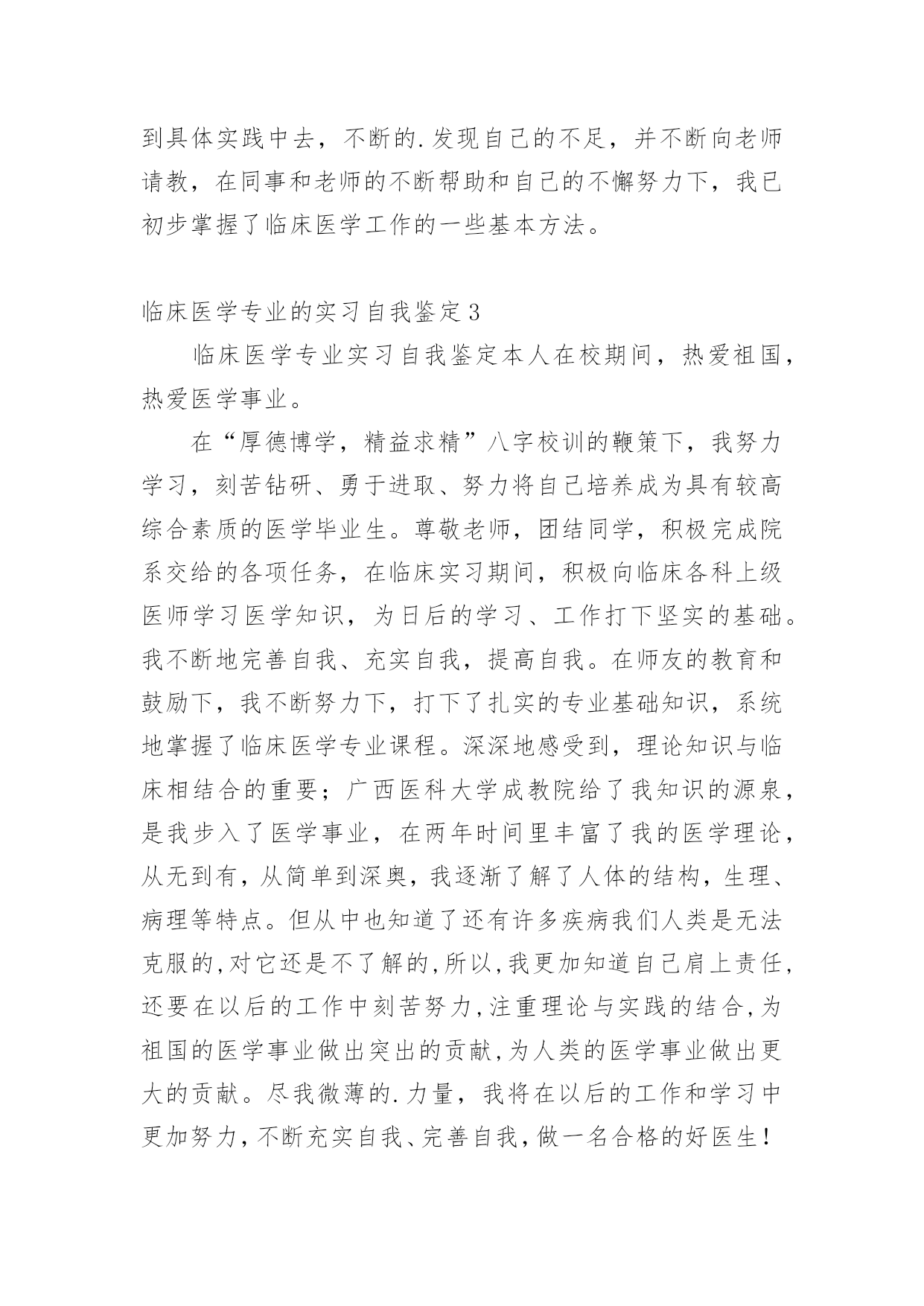 到具体实践中去，不断的.发现自己的不足，并不断向老师请教，在同事和老师的不断帮助和自己的不懈努力下，我已初步掌握了临床医学工作的一些基本方法。

临床医学专业的实习自我鉴定3

临床医学专业实习自我鉴定本人在校期间，热爱祖国，热爱医学事业。

在“厚德博学，精益求精”八字校训的鞭策下，我努力学习，刻苦钻研、勇于进取、努力将自己培养成为具有较高综合素质的医学毕业生。尊敬老师，团结同学，积极完成院系交给的各项任务，在临床实习期间，积极向临床各科上级医师学习医学知识，为日后的学习、工作打下坚实的基础。我不断地完善自我、充实自我，提高自我。在师友的教育和鼓励下，我不断努力下，打下了扎实的专业基础知识，系统地掌握了临床医学专业课程。深深地感受到，理论知识与临床相结合的重要；广西医科大学成教院给了我知识的源泉，是我步入了医学事业，在两年时间里丰富了我的医学理论，从无到有，从简单到深奥，我逐渐了解了人体的结构，生理、病理等特点。但从中也知道了还有许多疾病我们人类是无法克服的,对它还是不了解的,所以,我更加知道自己肩上责任,还要在以后的工作中刻苦努力,注重理论与实践的结合,为祖国的医学事业做出突出的贡献,为人类的医学事业做出更大的贡献。尽我微薄的.力量，我将在以后的工作和学习中更加努力,不断充实自我、完善自我,做一名合格的好医生!